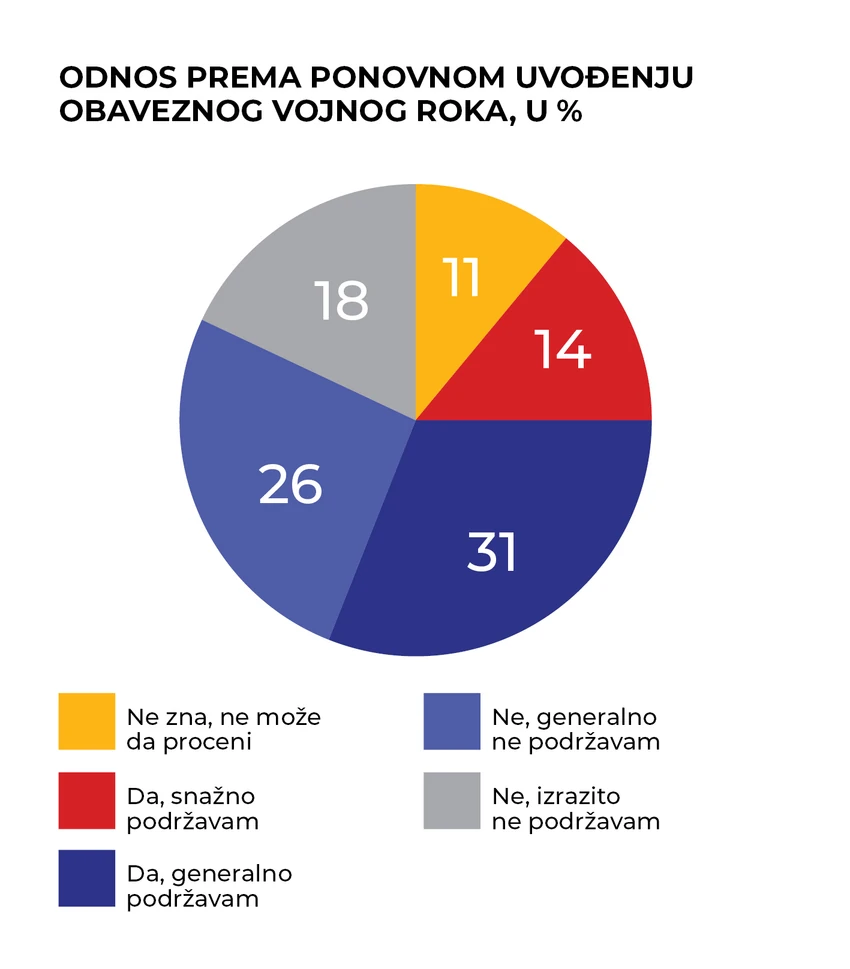 ODNOS PREMA PONOVNOM UVOĐENJU OBAVEZNOG VOJNOG ROKA, U %

11

14

31

26

18

Ne zna, ne može da proceni

Da, snažno podržavam

Da, generalno podržavam

Ne, generalno ne podržavam

Ne, izrazito ne podržavam